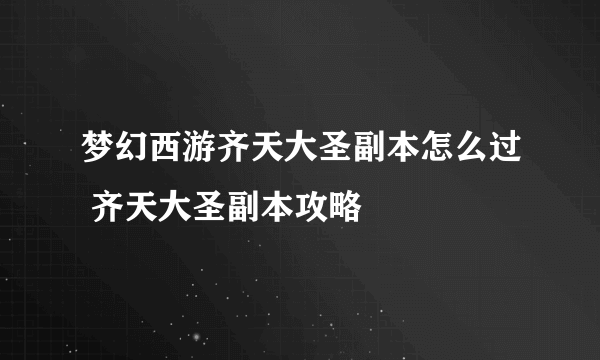 梦幻西游齐天大圣副本怎么过 齐天大圣副本攻略